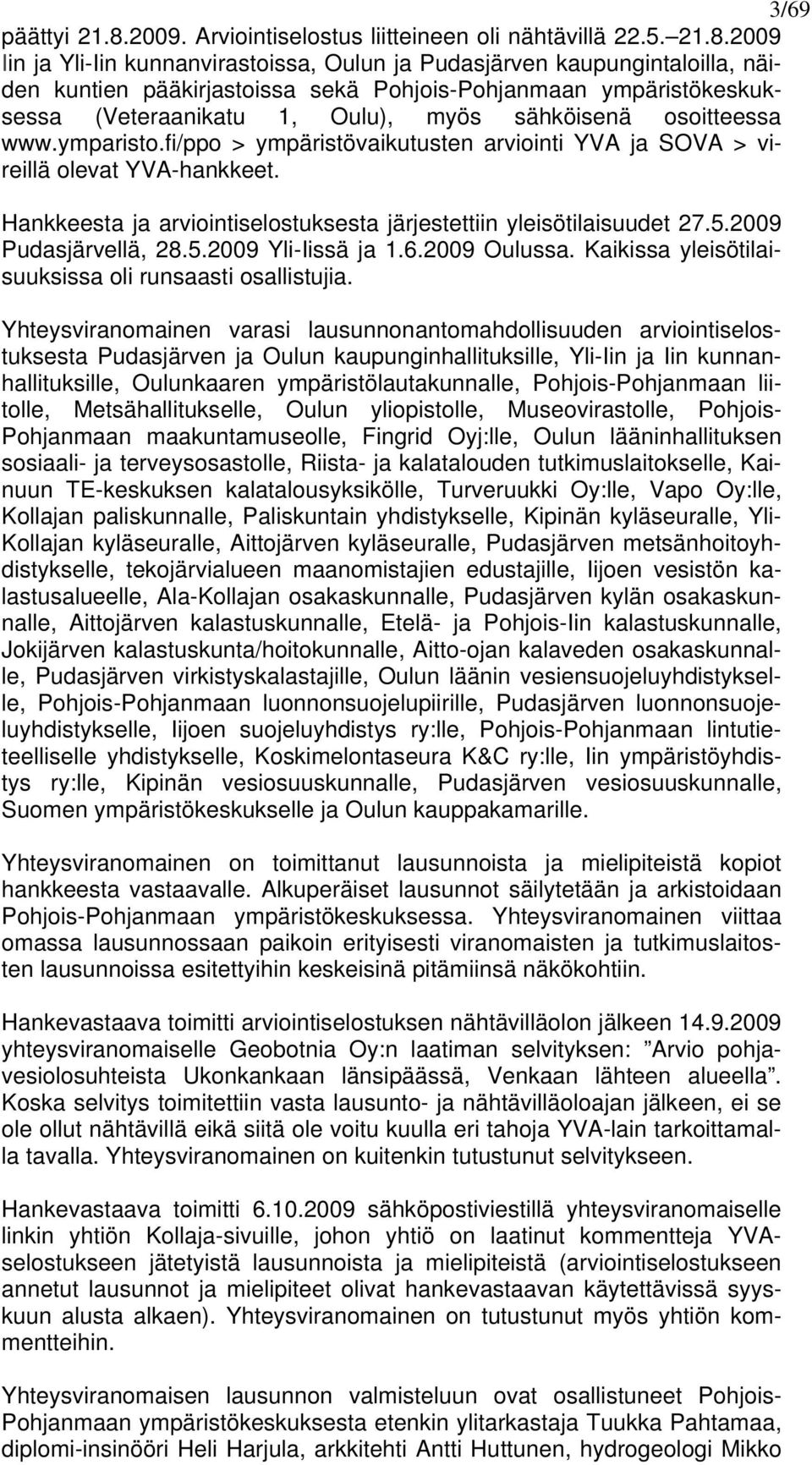 3/69

päättyi 21.8.2009. Arviointiselostus liitteineen oli nähtävillä 22.5.–21.8.2009 Iin ja Yli-Iin kunnanvirastoissa, Oulun ja Pudasjärven kaupungintaloilla, näiden kuntien pääkirjastoissa sekä Pohjois-Pohjanmaan ympäristökeskuksessa (Veteraanikatu 1, Oulu), myös sähköisenä osoitteessa www.ymparisto.fi/ppo > ympäristövaikutusten arviointi YVA ja SOVA > vireillä olevat YVA-hankkeet.

Hankkeesta ja arviointiselostuksesta järjestettiin yleisötilaisuudet 27.5.2009 Pudasjärvellä, 28.5.2009 Yli-Iissä ja 1.6.2009 Oulussa. Kaikissa yleisötilaisuuksissa oli runsaasti osallistujia.

Yhteysviranomainen varasi lausunnonantomahdollisuuden arviointiselostuksesta Pudasjärven ja Oulun kaupunginhallituksille, Yli-Iin ja Iin kunnanhallituksille, Oulunkaaren ympäristölautakunnalle, Pohjois-Pohjanmaan liitolle, Metsähallitukselle, Oulun yliopistolle, Museovirastolle, Pohjois-Pohjanmaan maakuntamuseolle, Fingrid Oyj:lle, Oulun lääninhallituksen sosiaali- ja terveysosastolle, Riista- ja kalatalouden tutkimuslaitokselle, Kainuun TE-keskuksen kalatalousyksikölle, Turveruukki Oy:lle, Vapo Oy:lle, Kollajan paliskunnalle, Paliskuntain yhdistykselle, Kipinän kyläseuralle, Yli-Kollajan kyläseuralle, Aittojärven kyläseuralle, Pudasjärven metsänhoitoyhdistykselle, tekojärvialueen maanomistajien edustajille, Iijoen vesistön kalastusalueelle, Ala-Kollajan osakaskunnalle, Pudasjärven kylän osakaskunnalle, Aittojärven kalastuskunnalle, Etelä- ja Pohjois-Iin kalastuskunnalle, Jokijärven kalastuskunta/hoitokunnalle, Aitto-ojan kalaveden osakaskunnalle, Pudasjärven virkistyskalastajille, Oulun läänin vesiensuojeluyhdistykselle, Pohjois-Pohjanmaan luonnonsuojelupiirille, Pudasjärven luonnonsuojeluyhdistykselle, Iijoen suojeluyhdistys ry:lle, Pohjois-Pohjanmaan lintutieteelliselle yhdistykselle, Koskimelontaseura K&C ry:lle, Iin ympäristöyhdistys ry:lle, Kipinän vesiosuuskunnalle, Pudasjärven vesiosuuskunnalle, Suomen ympäristökeskukselle ja Oulun kauppakamarille.

Yhteysviranomainen on toimittanut lausunnoista ja mielipiteistä kopiot hankkeesta vastaavalle. Alkuperäiset lausunnot säilytetään ja arkistoidaan Pohjois-Pohjanmaan ympäristökeskuksessa. Yhteysviranomainen viittaa omassa lausunnossaan paikoin erityisesti viranomaisten ja tutkimuslaitosten lausunnoissa esitettyihin keskeisinä pitämiinsä näkökohtiin.

Hankevastaava toimitti arviointiselostuksen nähtävilläolon jälkeen 14.9.2009 yhteysviranomaiselle Geobotnia Oy:n laatiman selvityksen: ”Arvio pohjavesiolosuhteista Ukonkankaan länsipäässä, Venkaan lähteen alueella”. Koska selvitys toimitettiin vasta lausunto- ja nähtävilläoloajan jälkeen, ei se ole ollut nähtävillä eikä siitä ole voitu kuulla eri tahoja YVA-lain tarkoittamalla tavalla. Yhteysviranomainen on kuitenkin tutustunut selvitykseen.

Hankevastaava toimitti 6.10.2009 sähköpostiviestillä yhteysviranomaiselle linkin yhtiön Kollaja-sivuille, johon yhtiö on laatinut kommentteja YVA-selostukseen jätetyistä lausunnoista ja mielipiteistä (arviointiselostukseen annetut lausunnot ja mielipiteet olivat hankevastaavan käytettävissä syyskuun alusta alkaen). Yhteysviranomainen on tutustunut myös yhtiön kommentteihin.

Yhteysviranomaisen lausunnon valmisteluun ovat osallistuneet Pohjois-Pohjanmaan ympäristökeskuksesta etenkin ylitarkastaja Tuukka Pahtamaa, diplomi-insinööri Heli Harjula, arkkitehti Antti Huttunen, hydrogeologi Mikko